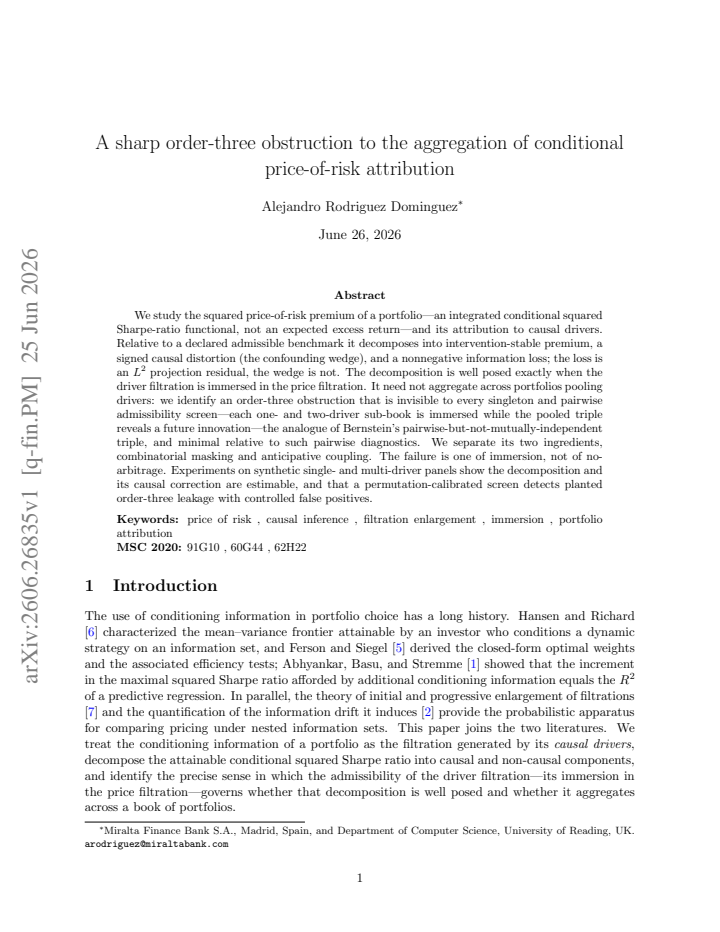 A sharp order-three obstruction to the aggregation of conditional price-of-risk attribution

Alejandro Rodriguez Dominguez$^{*}$

June 26, 2026

Abstract

We study the squared price-of-risk premium of a portfolio—an integrated conditional squared Sharpe-ratio functional, not an expected excess return—and its attribution to causal drivers. Relative to a declared admissible benchmark it decomposes into intervention-stable premium, a signed causal distortion (the confounding wedge), and a nonnegative information loss; the loss is an $L^2$ projection residual, the wedge is not. The decomposition is well posed exactly when the driver filtration is immersed in the price filtration. It need not aggregate across portfolios pooling drivers: we identify an order-three obstruction that is invisible to every singleton and pairwise admissibility screen—each one- and two-driver sub-book is immersed while the pooled triple reveals a future innovation—the analogue of Bernstein's pairwise-but-not-mutually-independent triple, and minimal relative to such pairwise diagnostics. We separate its two ingredients, combinatorial masking and anticipative coupling. The failure is one of immersion, not of no-arbitrage. Experiments on synthetic single- and multi-driver panels show the decomposition and its causal correction are estimable, and that a permutation-calibrated screen detects planted order-three leakage with controlled false positives.

Keywords: price of risk , causal inference , filtration enlargement , immersion , portfolio attribution
MSC 2020: 91G10 , 60G44 , 62H22

1 Introduction

The use of conditioning information in portfolio choice has a long history. Hansen and Richard [6] characterized the mean–variance frontier attainable by an investor who conditions a dynamic strategy on an information set, and Ferson and Siegel [5] derived the closed-form optimal weights and the associated efficiency tests; Abhyankar, Basu, and Stremme [1] showed that the increment in the maximal squared Sharpe ratio afforded by additional conditioning information equals the $R^2$ of a predictive regression. In parallel, the theory of initial and progressive enlargement of filtrations [7] and the quantification of the information drift it induces [2] provide the probabilistic apparatus for comparing pricing under nested information sets. This paper joins the two literatures. We treat the conditioning information of a portfolio as the filtration generated by its causal drivers, decompose the attainable conditional squared Sharpe ratio into causal and non-causal components, and identify the precise sense in which the admissibility of the driver filtration—its immersion in the price filtration—governs whether that decomposition is well posed and whether it aggregates across a book of portfolios.

$^{*}$Miralta Finance Bank S.A., Madrid, Spain, and Department of Computer Science, University of Reading, UK. arodriguez@miraltabank.com

1

arXiv:2606.26835v1 [q-fin.PM] 25 Jun 2026